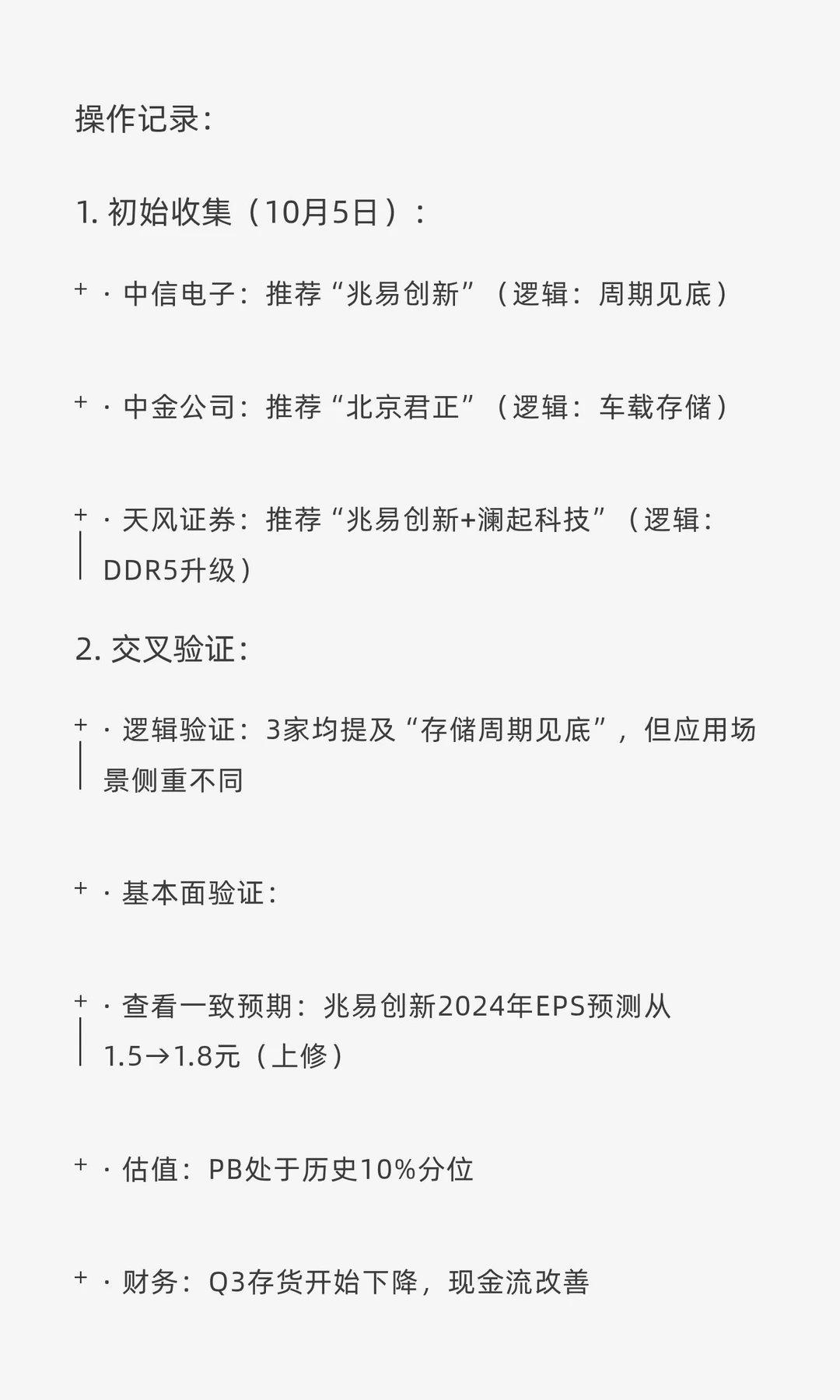 操作记录:

1. 初始收集（10月5日）:

+ · 中信电子：推荐“兆易创新”（逻辑：周期见底）

+ · 中金公司：推荐“北京君正”（逻辑：车载存储）

+ · 天风证券：推荐“兆易创新+澜起科技”（逻辑：DDR5升级）

2. 交叉验证:

+ · 逻辑验证：3家均提及“存储周期见底”，但应用场景侧重不同

+ · 基本面验证:

+ · 查看一致预期：兆易创新2024年EPS预测从1.5→1.8元（上修）

+ · 估值：PB处于历史10%分位

+ · 财务：Q3存货开始下降，现金流改善